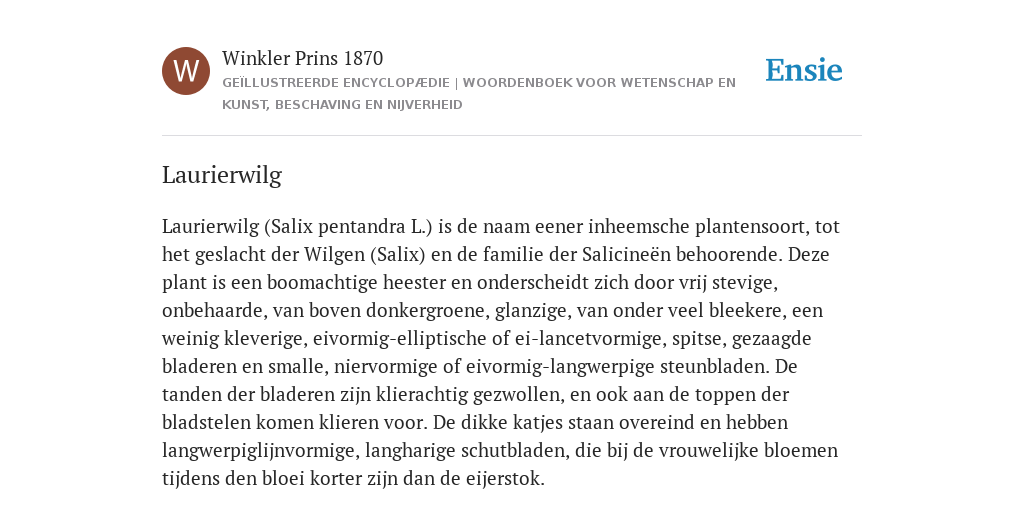 W

Winkler Prins 1870
GEÏLLUSTREERDE ENCYCLOPÆDIE | WOORDENBOEK VOOR WETENSCHAP EN KUNST, BESCHAVING EN NIJVERHEID

Ensie

Laurierwilg

Laurierwilg (Salix pentandra L.) is de naam eener inheemsche plantensoort, tot het geslacht der Wilgen (Salix) en de familie der Salicineën behoorende. Deze plant is een boomachtige heester en onderscheidt zich door vrij stevige, onbehaarde, van boven donkergroene, glanzige, van onder veel bleekere, een weinig kleverige, eivormig-elliptische of ei-lancetvormige, spitse, gezaagde bladeren en smalle, niervormige of eivormig-langwerpige steunbladen. De tanden der bladeren zijn klierachtig gezwollen, en ook aan de toppen der bladstelen komen klieren voor. De dikke katjes staan overeind en hebben langwerpiglijnvormige, langharige schutbladen, die bij de vrouwelijke bloemen tijdens den bloei korter zijn dan de eijerstok.